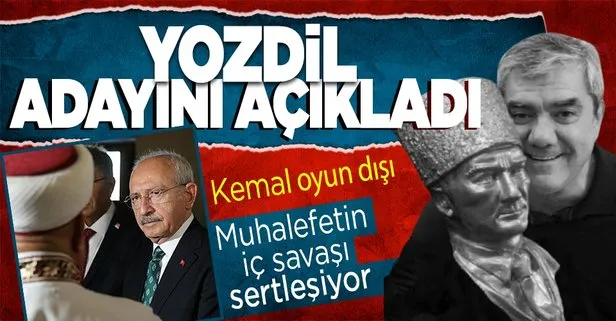 YOZDİL ADAYINI AÇIKLADI

Kemal oyun dışı

Muhalefetin iç savaşı sertleşiyor